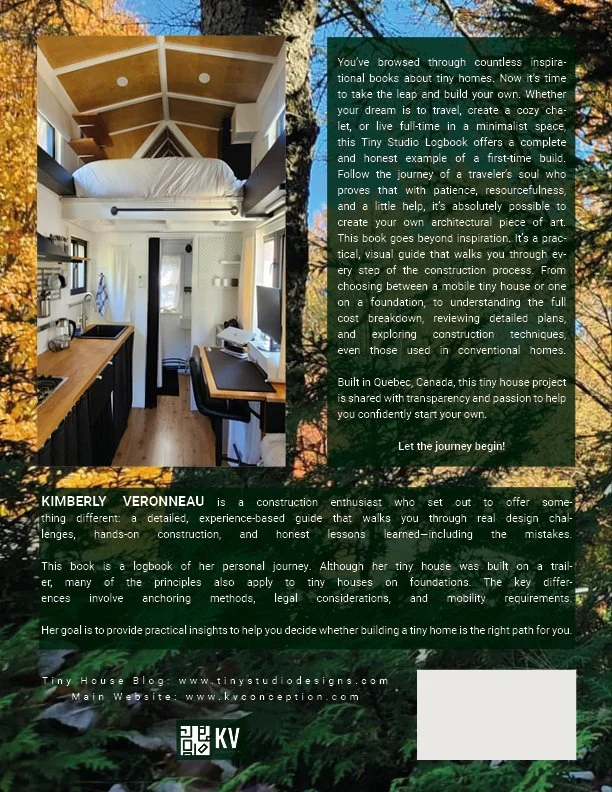 You've browsed through countless inspirational books about tiny homes. Now it's time to take the leap and build your own. Whether your dream is to travel, create a cozy chalet, or live full-time in a minimalist space, this Tiny Studio Logbook offers a complete and honest example of a first-time build. Follow the journey of a traveler's soul who proves that with patience, resourcefulness, and a little help, it's absolutely possible to create your own architectural piece of art. This book goes beyond inspiration. It's a practical, visual guide that walks you through every step of the construction process. From choosing between a mobile tiny house or one on a foundation, to understanding the full cost breakdown, reviewing detailed plans, and exploring construction techniques, even those used in conventional homes.

Built in Quebec, Canada, this tiny house project is shared with transparency and passion to help you confidently start your own.

Let the journey begin!

KIMBERLY VERONNEAU is a construction enthusiast who set out to offer something different: a detailed, experience-based guide that walks you through real design challenges, hands-on construction, and honest lessons learned—including the mistakes.

This book is a logbook of her personal journey. Although her tiny house was built on a trailer, many of the principles also apply to tiny houses on foundations. The key differences involve anchoring methods, legal considerations, and mobility requirements.

Her goal is to provide practical insights to help you decide whether building a tiny home is the right path for you.

Tiny House Blog: www.tinystudiodesigns.com
Main Website: www.kvconception.com

KV